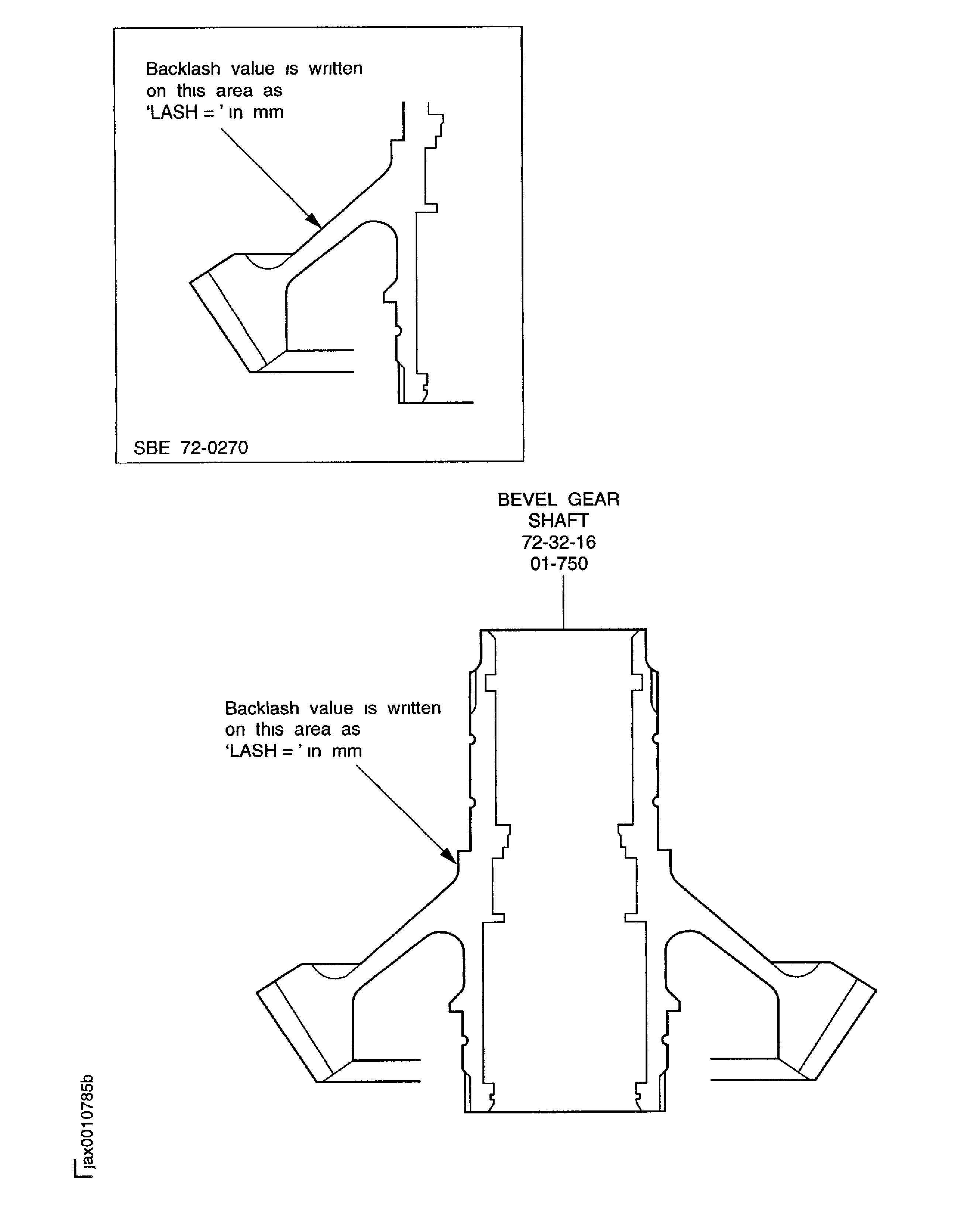 Backlash value is written on this area as 'LASH = ' in mm

SBE 72-0270

BEVEL GEAR SHAFT 72-32-16 01-750

Backlash value is written on this area as 'LASH = ' in mm

jax0010785b